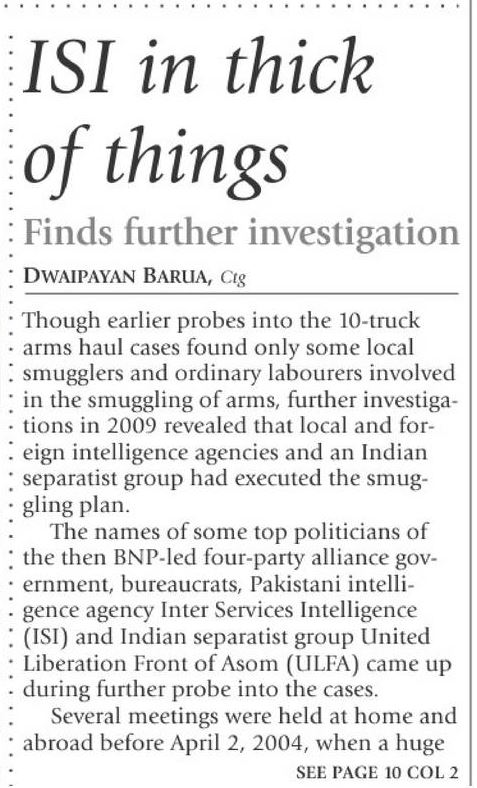 ISI in thick of things

Finds further investigation

DWAIPAYAN BARUA, Ctg

Though earlier probes into the 10-truck arms haul cases found only some local smugglers and ordinary labourers involved in the smuggling of arms, further investigations in 2009 revealed that local and foreign intelligence agencies and an Indian separatist group had executed the smuggling plan.

The names of some top politicians of the then BNP-led four-party alliance government, bureaucrats, Pakistani intelligence agency Inter Services Intelligence (ISI) and Indian separatist group United Liberation Front of Asom (ULFA) came up during further probe into the cases.

Several meetings were held at home and abroad before April 2, 2004, when a huge

SEE PAGE 10 COL 2